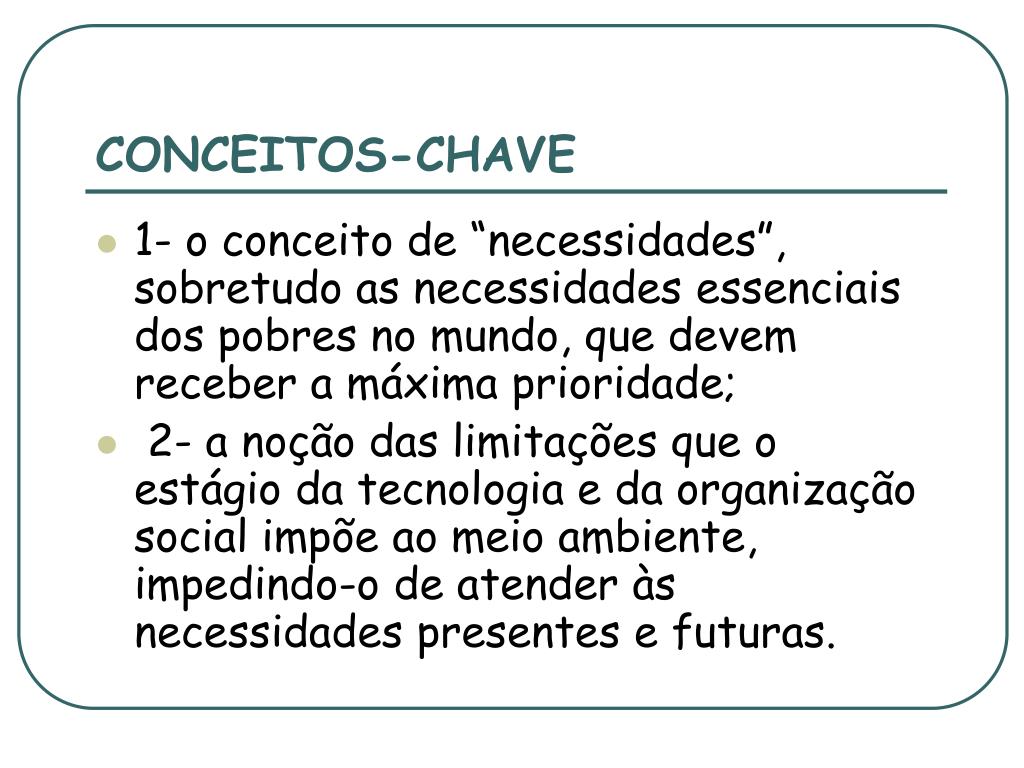 CONCEITOS-CHAVE

- 1- o conceito de “necessidades”, sobretudo as necessidades essenciais dos pobres no mundo, que devem receber a máxima prioridade;
- 2- a noção das limitações que o estágio da tecnologia e da organização social impõe ao meio ambiente, impedindo-o de atender às necessidades presentes e futuras.